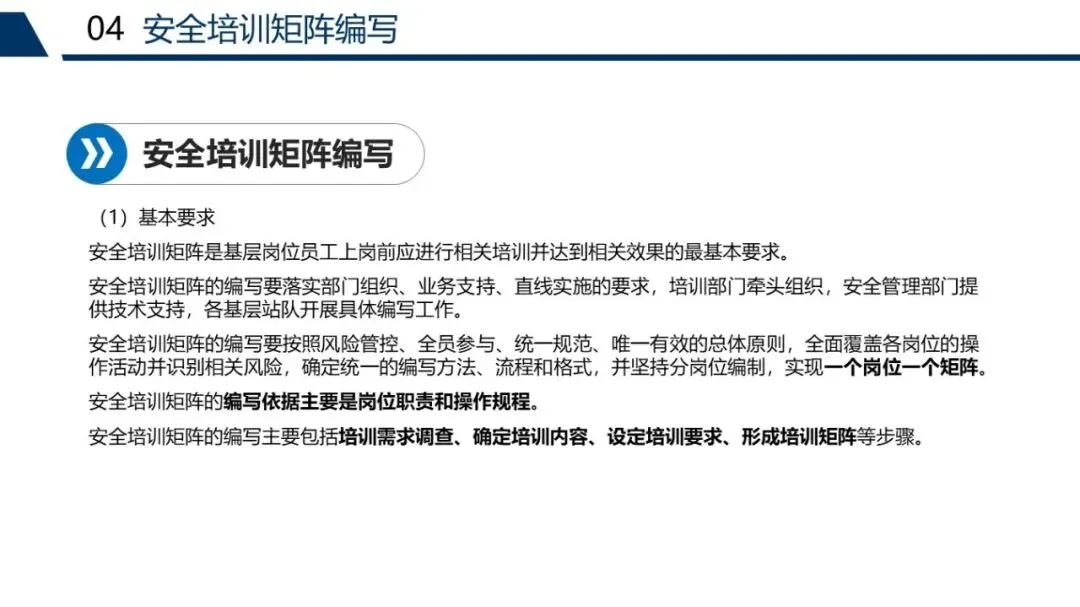 04 安全培训矩阵编写

安全培训矩阵编写

（1）基本要求

安全培训矩阵是基层岗位员工上岗前应进行相关培训并达到相关效果的最基本要求。

安全培训矩阵的编写要落实部门组织、业务支持、直线实施的要求，培训部门牵头组织，安全管理部门提供技术支持，各基层站队开展具体编写工作。

安全培训矩阵的编写要按照风险管控、全员参与、统一规范、唯一有效的总体原则，全面覆盖各岗位的操作活动并识别相关风险，确定统一的编写方法、流程和格式，并坚持分岗位编制，实现一个岗位一个矩阵。

安全培训矩阵的编写依据主要是岗位职责和操作规程。

安全培训矩阵的编写主要包括培训需求调查、确定培训内容、设定培训要求、形成培训矩阵等步骤。